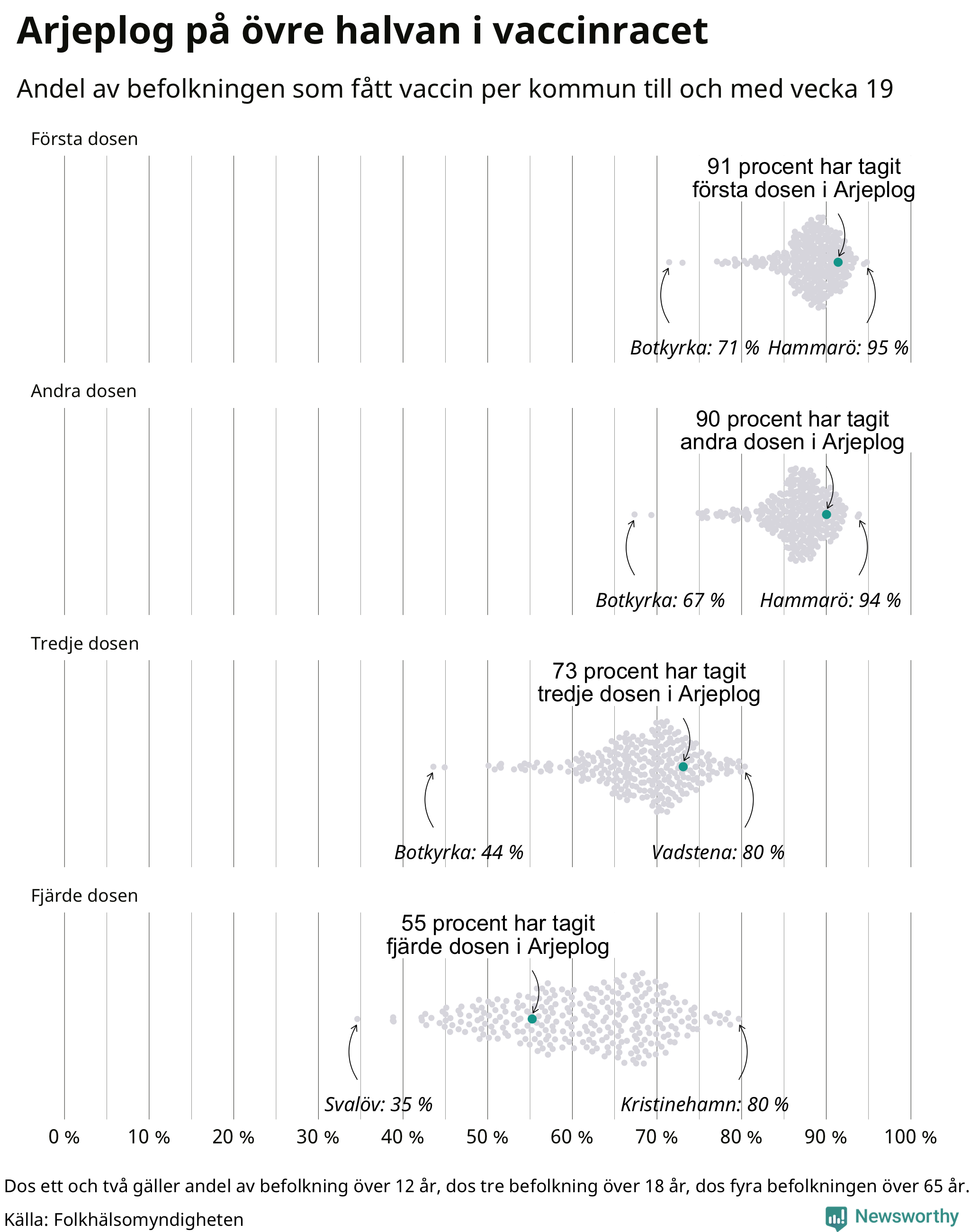 Arjeplog på övre halvan i vaccinracet

Andel av befolkningen som fått vaccin per kommun till och med vecka 19

Första dosen

91 procent har tagit första dosen i Arjeplog

Botkyrka: 71 % Hammarö: 95 %

Andra dosen

90 procent har tagit andra dosen i Arjeplog

Botkyrka: 67 % Hammarö: 94 %

Tredje dosen

73 procent har tagit tredje dosen i Arjeplog

Botkyrka: 44 % Vadstena: 80 %

Fjärde dosen

55 procent har tagit fjärde dosen i Arjeplog

Svalöv: 35 % Kristinehamn: 80 %

0 % 10 % 20 % 30 % 40 % 50 % 60 % 70 % 80 % 90 % 100 %

Dos ett och två gäller andel av befolkning över 12 år, dos tre befolkning över 18 år, dos fyra befolkningen över 65 år.

Källa: Folkhälsomyndigheten

Newsworthy